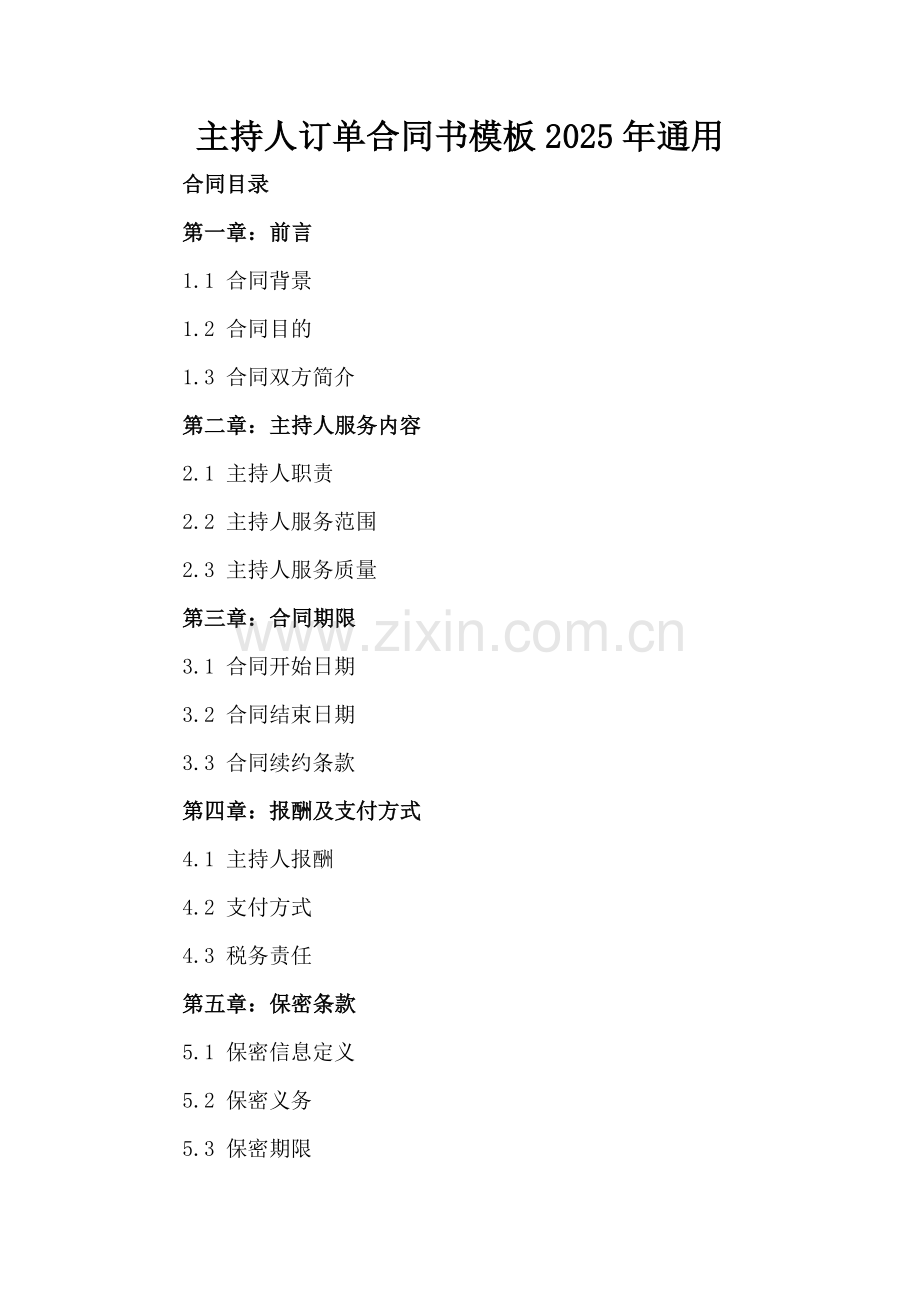 主持人订单合同书模板2025年通用

合同目录

第一章：前言

1.1 合同背景

1.2 合同目的

1.3 合同双方简介

第二章：主持人服务内容

2.1 主持人职责

2.2 主持人服务范围

2.3 主持人服务质量

第三章：合同期限

3.1 合同开始日期

3.2 合同结束日期

3.3 合同续约条款

第四章：报酬及支付方式

4.1 主持人报酬

4.2 支付方式

4.3 税务责任

第五章：保密条款

5.1 保密信息定义

5.2 保密义务

5.3 保密期限

www.zixin.com.cn